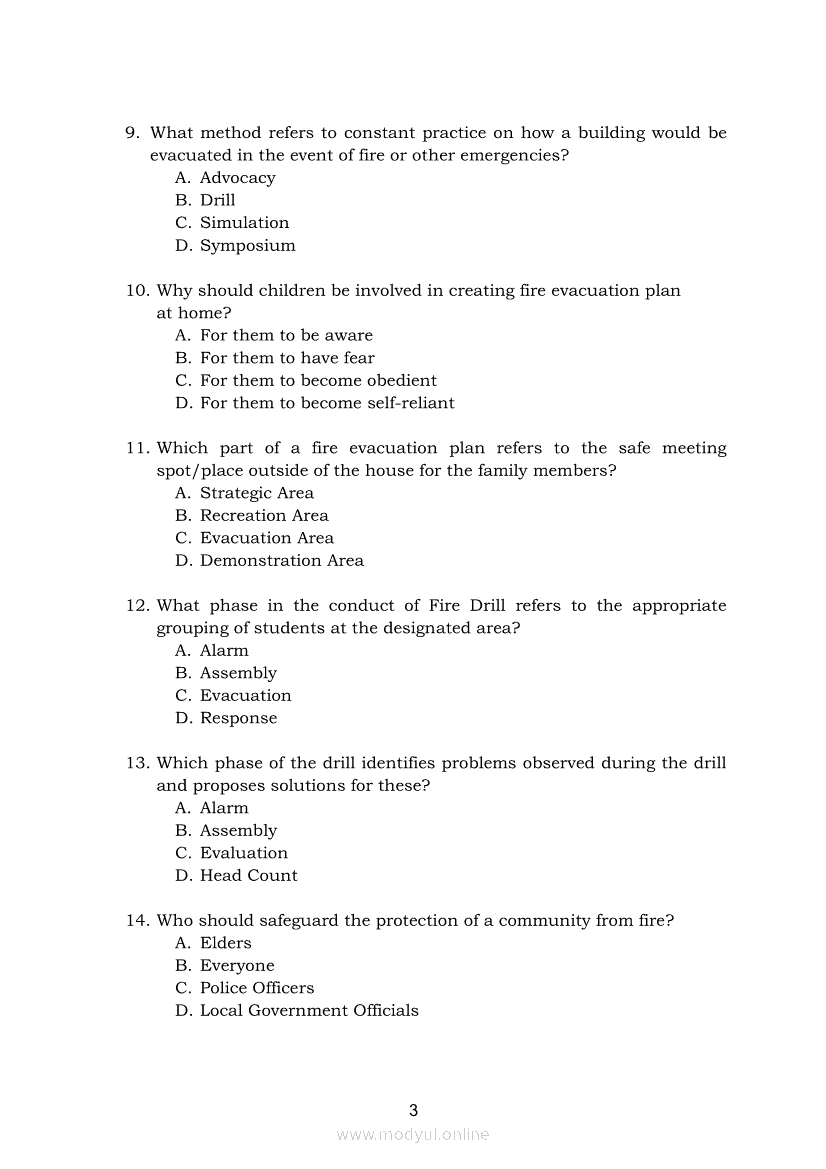 9. What method refers to constant practice on how a building would be evacuated in the event of fire or other emergencies?
A. Advocacy
B. Drill
C. Simulation
D. Symposium

10. Why should children be involved in creating fire evacuation plan at home?
A. For them to be aware
B. For them to have fear
C. For them to become obedient
D. For them to become self-reliant

11. Which part of a fire evacuation plan refers to the safe meeting spot/place outside of the house for the family members?
A. Strategic Area
B. Recreation Area
C. Evacuation Area
D. Demonstration Area

12. What phase in the conduct of Fire Drill refers to the appropriate grouping of students at the designated area?
A. Alarm
B. Assembly
C. Evacuation
D. Response

13. Which phase of the drill identifies problems observed during the drill and proposes solutions for these?
A. Alarm
B. Assembly
C. Evaluation
D. Head Count

14. Who should safeguard the protection of a community from fire?
A. Elders
B. Everyone
C. Police Officers
D. Local Government Officials

3

www.modyul.online